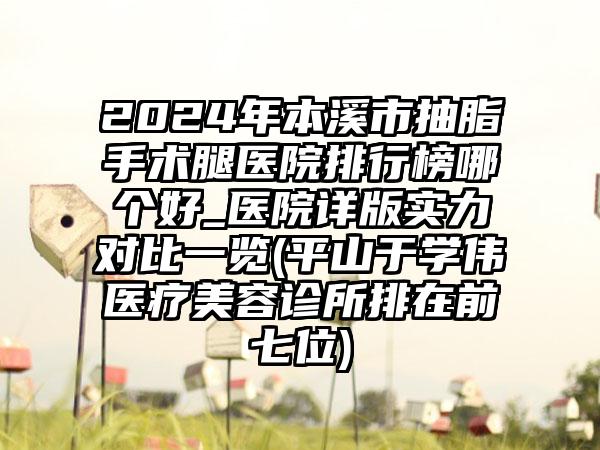 2024年本溪市抽脂手术腿医院排行榜哪个好_医院详版实力对比一览(平山于学伟医疗美容诊所排在前七位)